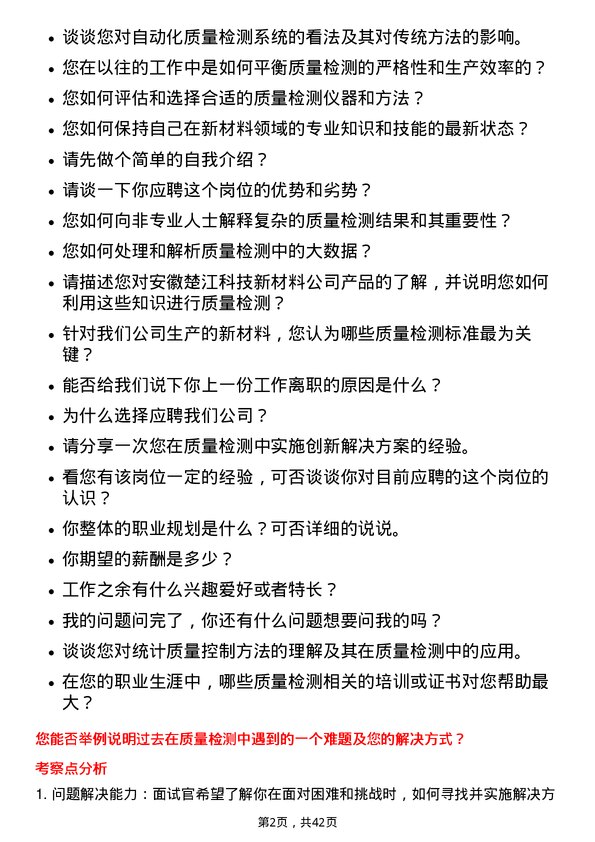 • 谈谈您对自动化质量检测系统的看法及其对传统方法的影响。

• 您在以往的工作中是如何平衡质量检测的严格性和生产效率的？

• 您如何评估和选择合适的质量检测仪器和方法？

• 您如何保持自己在新材料领域的专业知识和技能的最新状态？

• 请先做个简单的自我介绍？

• 请谈一下你应聘这个岗位的优势和劣势？

• 您如何向非专业人士解释复杂的质量检测结果和其重要性？

• 您如何处理和解析质量检测中的大数据？

• 请描述您对安徽楚江科技新材料公司产品的了解，并说明您如何利用这些知识进行质量检测？

• 针对我们公司生产的新材料，您认为哪些质量检测标准最为关键？

• 能否给我们说下你上一份工作离职的原因是什么？

• 为什么选择应聘我们公司？

• 请分享一次您在质量检测中实施创新解决方案的经验。

• 看您有该岗位一定的经验，可否谈谈你对目前应聘的这个岗位的认识？

• 你整体的职业规划是什么？可否详细的说说。

• 你期望的薪酬是多少？

• 工作之余有什么兴趣爱好或者特长？

• 我的问题问完了，你还有什么问题想要问我的吗？

• 谈谈您对统计质量控制方法的理解及其在质量检测中的应用。

• 在您的职业生涯中，哪些质量检测相关的培训或证书对您帮助最大？

您能否举例说明过去在质量检测中遇到的一个难题及您的解决方式？

考察点分析

1. 问题解决能力：面试官希望了解你在面对困难和挑战时，如何寻找并实施解决方

第2页，共42页